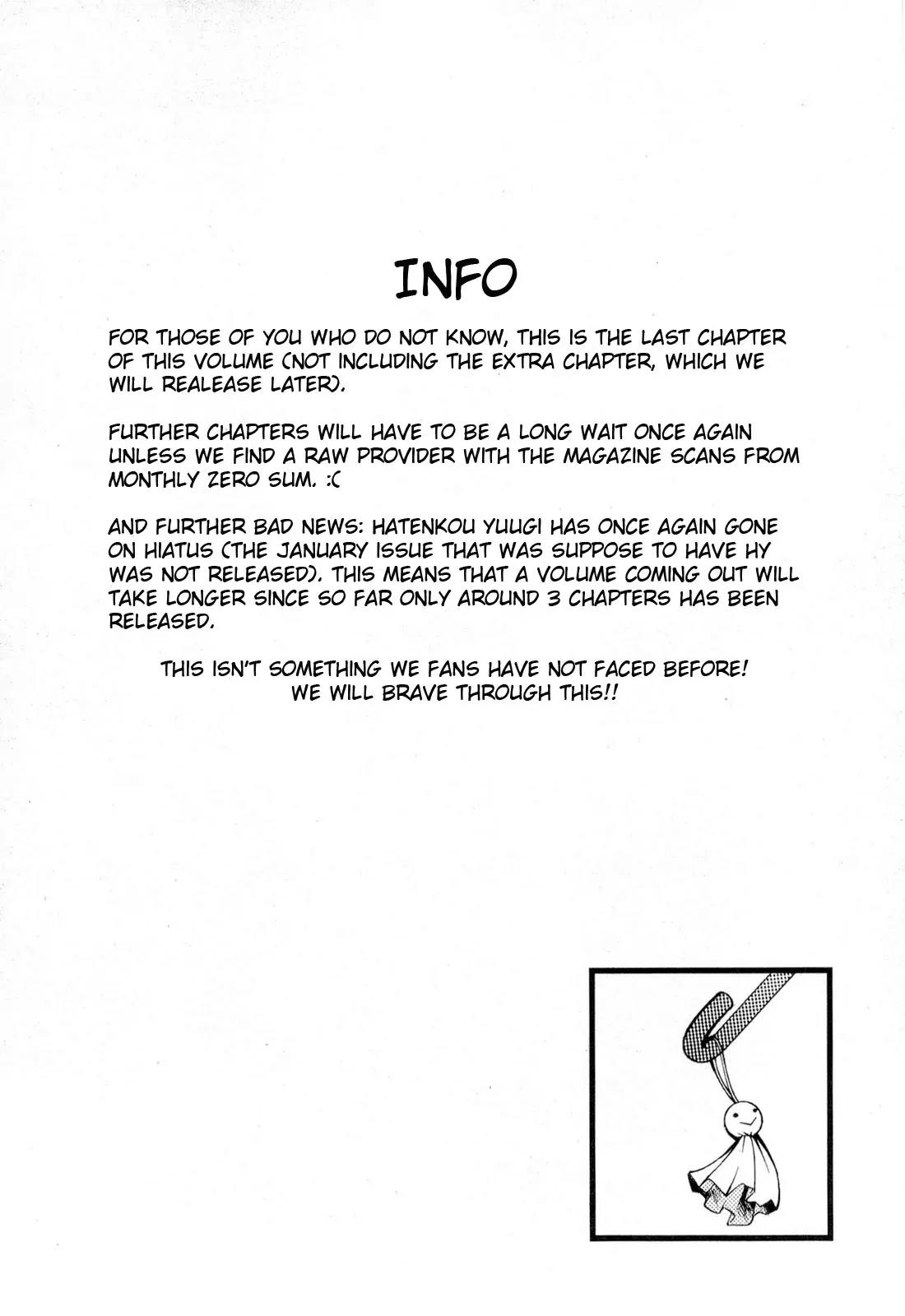 INFO

FOR THOSE OF YOU WHO DO NOT KNOW, THIS IS THE LAST CHAPTER OF THIS VOLUME (NOT INCLUDING THE EXTRA CHAPTER, WHICH WE WILL REALEASE LATER).

FURTHER CHAPTERS WILL HAVE TO BE A LONG WAIT ONCE AGAIN UNLESS WE FIND A RAW PROVIDER WITH THE MAGAZINE SCANS FROM MONTHLY ZERO SUM. :(

AND FURTHER BAD NEWS: HATENKOU YUUGI HAS ONCE AGAIN GONE ON HIATUS (THE JANUARY ISSUE THAT WAS SUPPOSE TO HAVE HY WAS NOT RELEASED). THIS MEANS THAT A VOLUME COMING OUT WILL TAKE LONGER SINCE SO FAR ONLY AROUND 3 CHAPTERS HAS BEEN RELEASED.

THIS ISN'T SOMETHING WE FANS HAVE NOT FACED BEFORE! WE WILL BRAVE THROUGH THIS!!